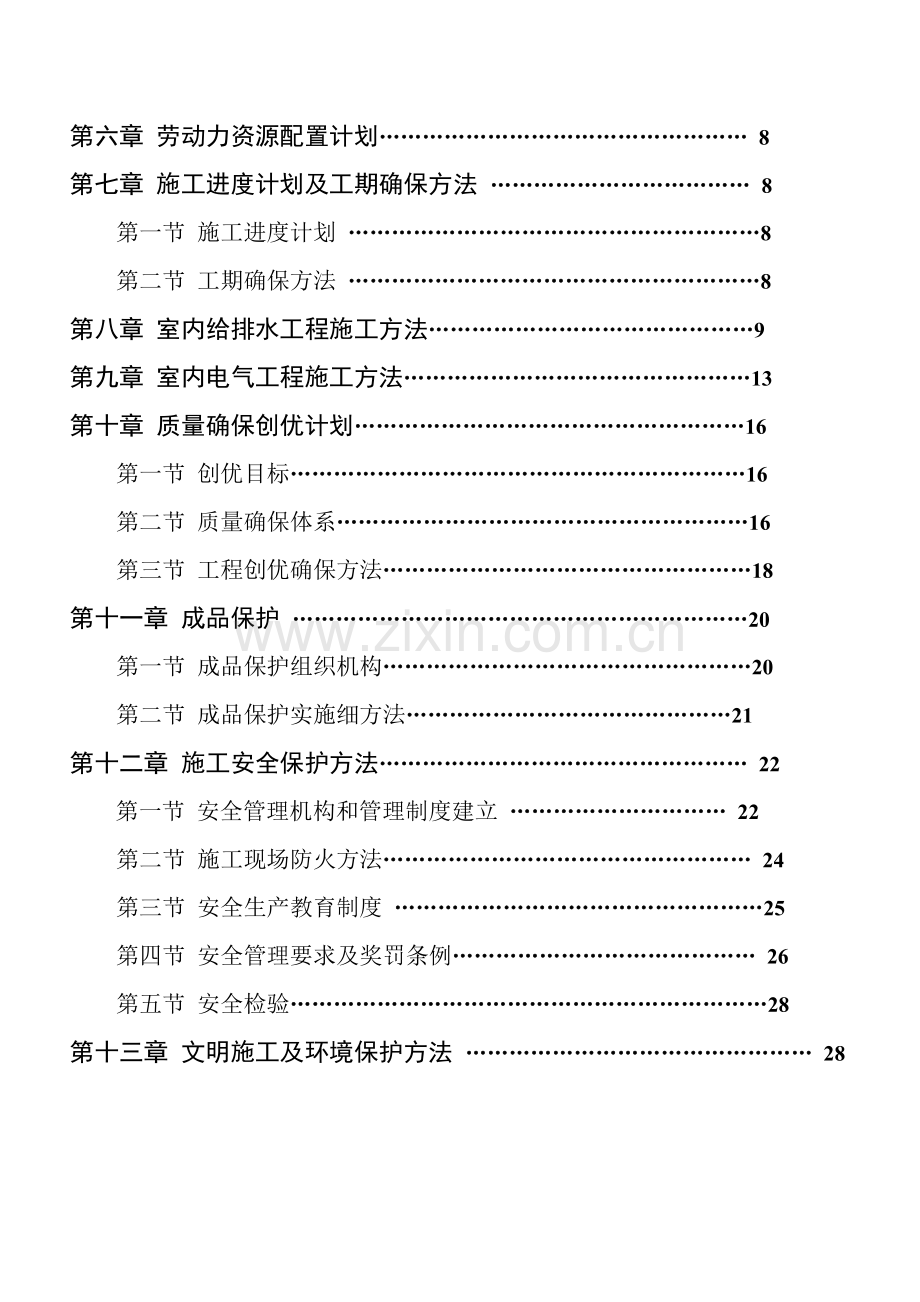 第六章 劳动力资源配置计划 8
第七章 施工进度计划及工期确保方法 8
第一节 施工进度计划 8
第二节 工期确保方法 8
第八章 室内给排水工程施工方法 9
第九章 室内电气工程施工方法 13
第十章 质量确保创优计划 16
第一节 创优目标 16
第二节 质量确保体系 16
第三节 工程创优确保方法 18
第十一章 成品保护 20
第一节 成品保护组织机构 20
第二节 成品保护实施细方法 21
第十二章 施工安全保护方法 22
第一节 安全管理机构和管理制度建立 22
第二节 施工现场防火方法 24
第三节 安全生产教育制度 25
第四节 安全管理要求及奖罚条例 26
第五节 安全检验 28
第十三章 文明施工及环境保护方法 28

www.zixin.com.cn